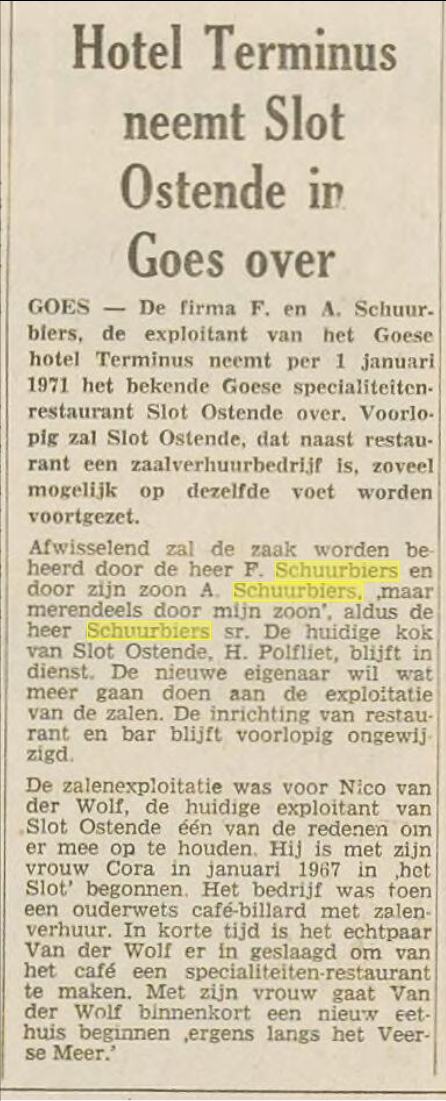 Hotel Terminus neemt Slot Ostende in Goes over

GOES — De firma F. en A. Schuurbiers, de exploitant van het Goese hotel Terminus neemt per 1 januari 1971 het bekende Goese specialiteitenrestaurant Slot Ostende over. Voorlopig zal Slot Ostende, dat naast restaurant een zaalverhuurbedrijf is, zoveel mogelijk op dezelfde voet worden voortgezet.

Afwisselend zal de zaak worden beheerd door de heer F. Schuurbiers en door zijn zoon A. Schuurbiers, ‚maar merendeels door mijn zoon', aldus de heer Schuurbiers sr. De huidige kok van Slot Ostende, H. Polfliet, blijft in dienst. De nieuwe eigenaar wil wat meer gaan doen aan de exploitatie van de zalen. De inrichting van restaurant en bar blijft voorlopig ongewijzigd.

De zalenexploitatie was voor Nico van der Wolf, de huidige exploitant van Slot Ostende één van de redenen om er mee op te houden. Hij is met zijn vrouw Cora in januari 1967 in ‚het Slot' begonnen. Het bedrijf was toen een ouderwets café-billard met zalenverhuur. In korte tijd is het echtpaar Van der Wolf er in geslaagd om van het café een specialiteiten-restaurant te maken. Met zijn vrouw gaat Van der Wolf binnenkort een nieuw eethuis beginnen ‚ergens langs het Veerse Meer.'